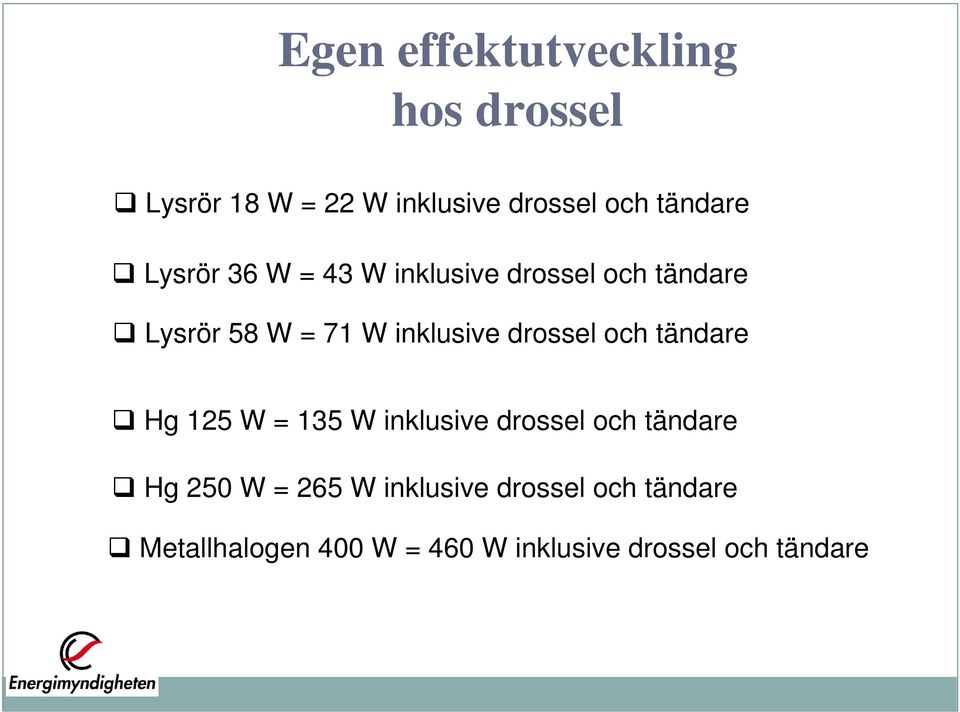 Egen effektutveckling hos drossel

❑ Lysrör 18 W = 22 W inklusive drossel och tändare

❑ Lysrör 36 W = 43 W inklusive drossel och tändare

❑ Lysrör 58 W = 71 W inklusive drossel och tändare

❑ Hg 125 W = 135 W inklusive drossel och tändare

❑ Hg 250 W = 265 W inklusive drossel och tändare

❑ Metallhalogen 400 W = 460 W inklusive drossel och tändare

Energimyndigheten